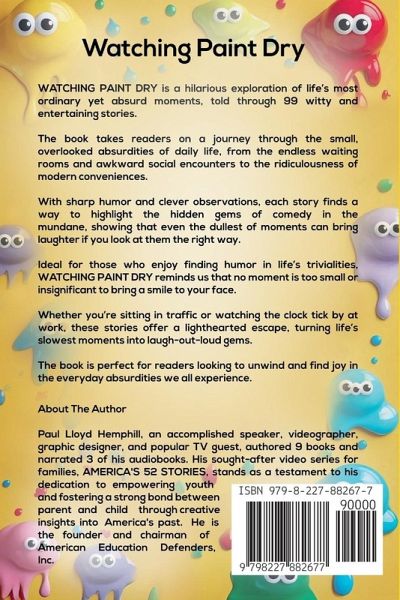 Watching Paint Dry

WATCHING PAINT DRY is a hilarious exploration of life's most ordinary yet absurd moments, told through 99 witty and entertaining stories.

The book takes readers on a journey through the small, overlooked absurdities of daily life, from the endless waiting rooms and awkward social encounters to the ridiculousness of modern conveniences.

With sharp humor and clever observations, each story finds a way to highlight the hidden gems of comedy in the mundane, showing that even the dullest of moments can bring laughter if you look at them the right way.

Ideal for those who enjoy finding humor in life's trivialities, WATCHING PAINT DRY reminds us that no moment is too small or insignificant to bring a smile to your face.

Whether you're sitting in traffic or watching the clock tick by at work, these stories offer a lighthearted escape, turning life's slowest moments into laugh-out-loud gems.

The book is perfect for readers looking to unwind and find joy in the everyday absurdities we all experience.

About The Author

Paul Lloyd Hemphill, an accomplished speaker, videographer, graphic designer, and popular TV guest, authored 9 books and narrated 3 of his audiobooks. His sought-after video series for families, AMERICA'S 52 STORIES, stands as a testament to his dedication to empowering youth and fostering a strong bond between parent and child through creative insights into America's past. He is the founder and chairman of American Education Defenders, Inc.

ISBN 979-8-227-88267-7

90000

9 798227 882677